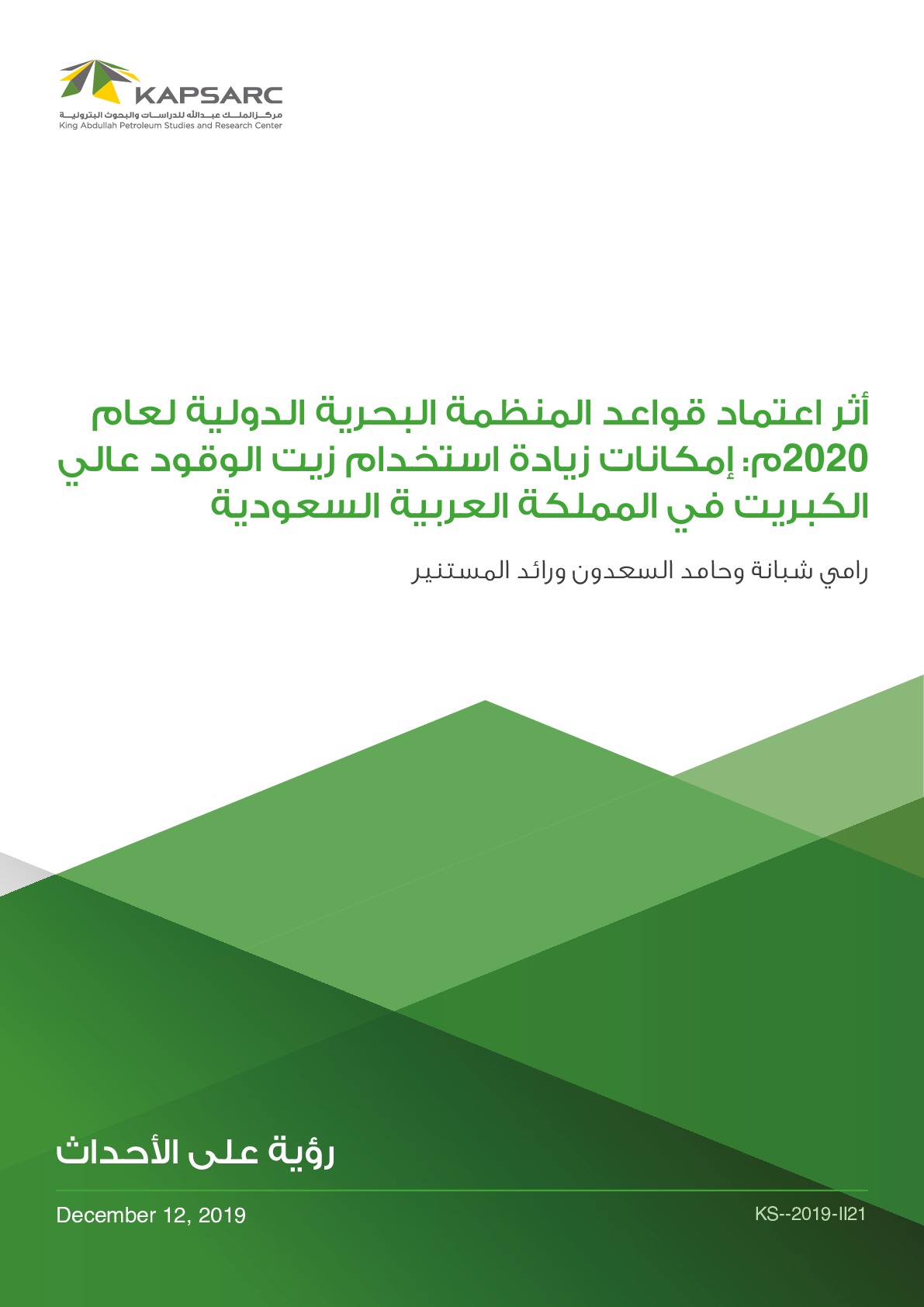 KAPSARC
مركز الملك عبدالله للدراسات والبحوث البترولية
King Abdullah Petroleum Studies and Research Center

أثر اعتماد قواعد المنظمة البحرية الدولية لعام 2020م: إمكانات زيادة استخدام زيت الوقود عالي الكبريت في المملكة العربية السعودية

رامي شبانة وحامد السعدون ورائد المستنير

رؤية على الأحداث

December 12, 2019

KS--2019-II21